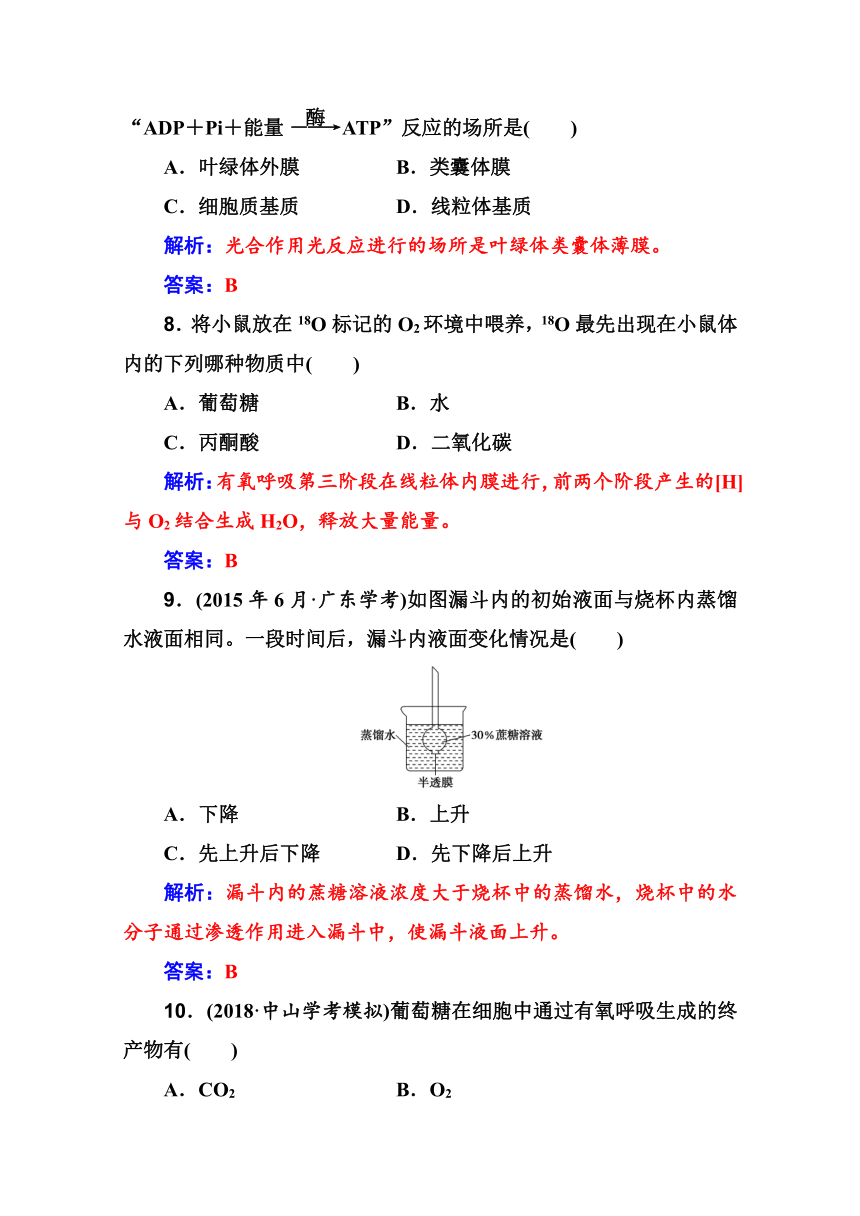 “ADP＋Pi＋能量 $\xrightarrow{酶}$ ATP”反应的场所是(　　)

A．叶绿体外膜　　　　B．类囊体膜

C．细胞质基质　　　　D．线粒体基质

解析：光合作用光反应进行的场所是叶绿体类囊体薄膜。

答案：B

8．将小鼠放在 $^{18}O$ 标记的 $O_2$ 环境中喂养，$^{18}O$ 最先出现在小鼠体内的下列哪种物质中(　　)

A．葡萄糖　　　　B．水

C．丙酮酸　　　　D．二氧化碳

解析：有氧呼吸第三阶段在线粒体内膜进行，前两个阶段产生的[H]与 $O_2$ 结合生成 $H_2O$，释放大量能量。

答案：B

9．(2015 年 6 月·广东学考)如图漏斗内的初始液面与烧杯内蒸馏水液面相同。一段时间后，漏斗内液面变化情况是(　　)

蒸馏水　30%蔗糖溶液　半透膜

A．下降　　　　B．上升

C．先上升后下降　　　　D．先下降后上升

解析：漏斗内的蔗糖溶液浓度大于烧杯中的蒸馏水，烧杯中的水分子通过渗透作用进入漏斗中，使漏斗液面上升。

答案：B

10．(2018·中山学考模拟)葡萄糖在细胞中通过有氧呼吸生成的终产物有(　　)

A．$CO_2$　　　　B．$O_2$